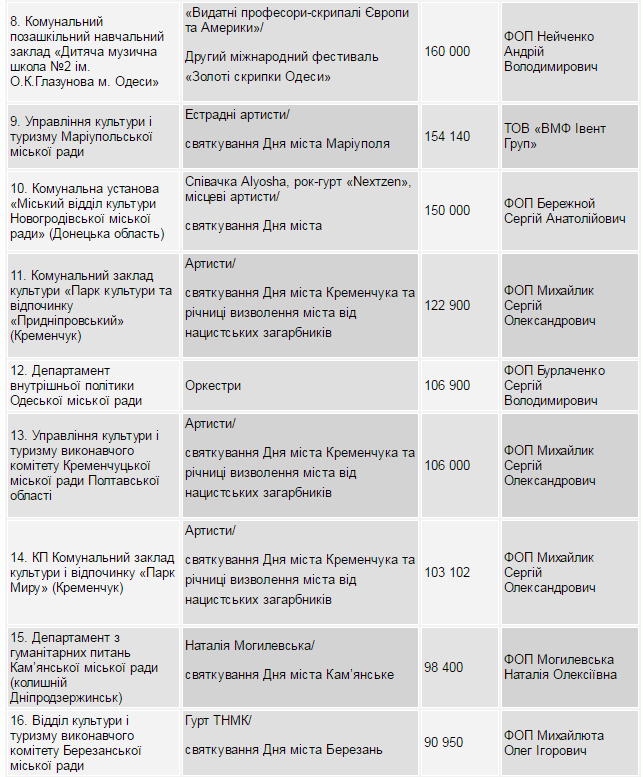 | | | | |
|---|---|---|---|
| 8. Комунальний позашкільний навчальний заклад «Дитяча музична школа №2 ім. О.К.Глазунова м. Одеси» | «Видатні професори-скрипалі Європи та Америки»/ Другий міжнародний фестиваль «Золоті скрипки Одеси» | 160 000 | ФОП Нейченко Андрій Володимирович |
| 9. Управління культури і туризму Маріупольської міської ради | Естрадні артисти/ святкування Дня міста Маріуполя | 154 140 | ТОВ «ВМФ Івент Груп» |
| 10. Комунальна установа «Міський відділ культури Новогродівської міської ради» (Донецька область) | Співачка Alyosha, рок-гурт «Nextzen», місцеві артисти/ святкування Дня міста | 150 000 | ФОП Бережной Сергій Анатолійович |
| 11. Комунальний заклад культури «Парк культури та відпочинку «Придніпровський» (Кременчук) | Артисти/ святкування Дня міста Кременчука та річниці визволення міста від нацистських загарбників | 122 900 | ФОП Михайлик Сергій Олександрович |
| 12. Департамент внутрішньої політики Одеської міської ради | Оркестри | 106 900 | ФОП Бурлаченко Сергій Володимирович |
| 13. Управління культури і туризму виконавчого комітету Кременчуцької міської ради Полтавської області | Артисти/ святкування Дня міста Кременчука та річниці визволення міста від нацистських загарбників | 106 000 | ФОП Михайлик Сергій Олександрович |
| 14. КП Комунальний заклад культури і відпочинку «Парк Миру» (Кременчук) | Артисти/ святкування Дня міста Кременчука та річниці визволення міста від нацистських загарбників | 103 102 | ФОП Михайлик Сергій Олександрович |
| 15. Департамент з гуманітарних питань Кам'янської міської ради (колишній Дніпродзержинськ) | Наталія Могилевська/ святкування Дня міста Кам'янське | 98 400 | ФОП Могилевська Наталія Олексіївна |
| 16. Відділ культури і туризму виконавчого комітету Березанської міської ради | Гурт ТНМК/ святкування Дня міста Березань | 90 950 | ФОП Михайлюта Олег Ігорович |